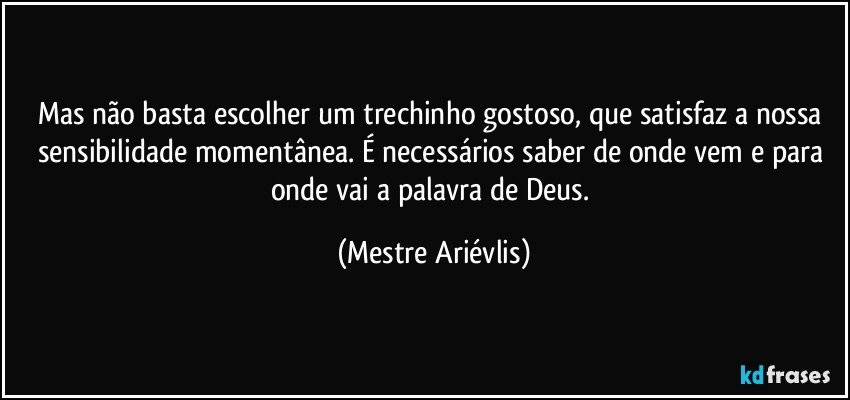 Mas não basta escolher um trechinho gostoso, que satisfaz a nossa sensibilidade momentânea. É necessários saber de onde vem e para onde vai a palavra de Deus.

(Mestre Ariévlis)

kdfrases